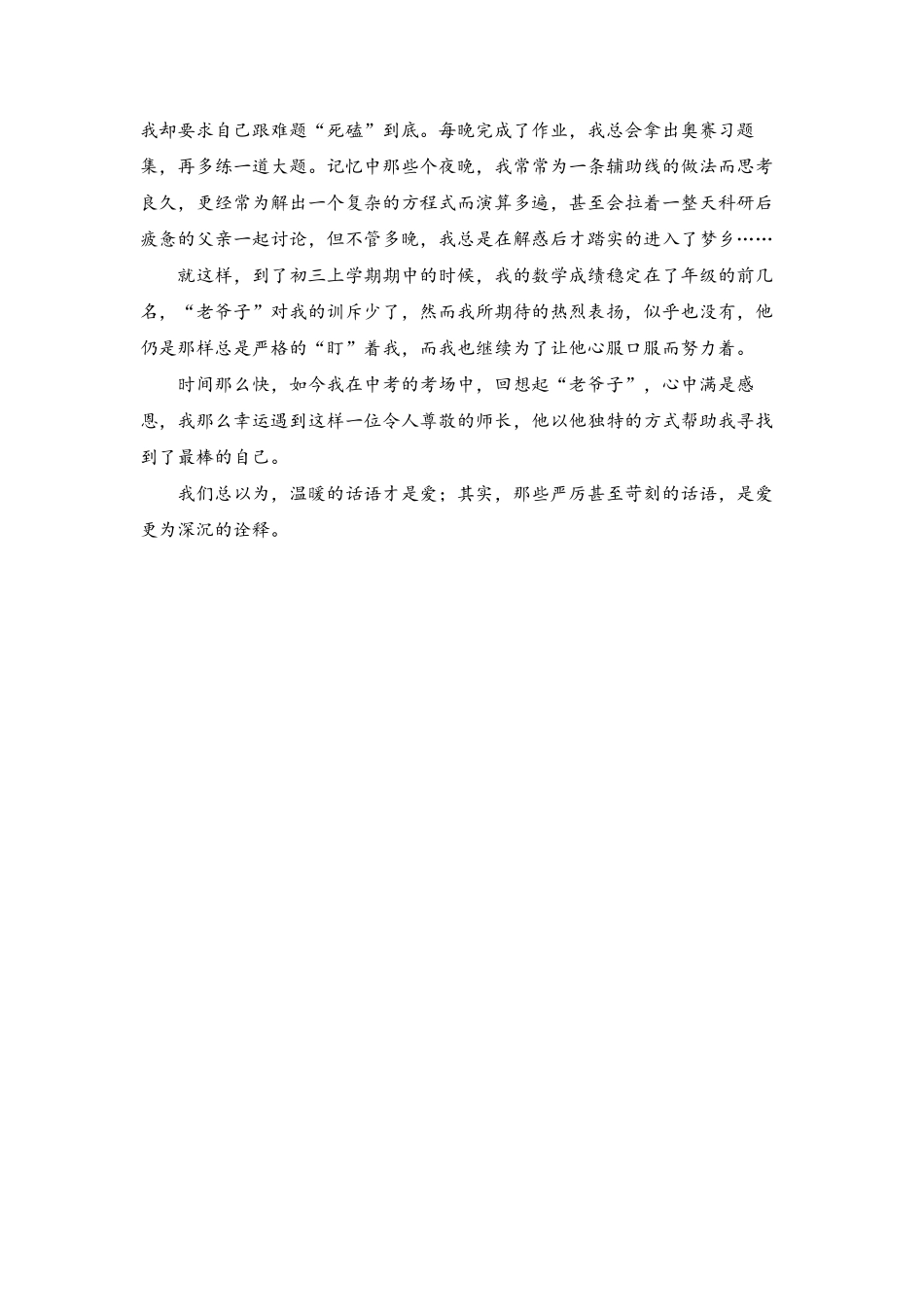 我却要求自己跟难题“死磕”到底。每晚完成了作业，我总会拿出奥赛习题集，再多练一道大题。记忆中那些个夜晚，我常常为一条辅助线的做法而思考良久，更经常为解出一个复杂的方程式而演算多遍，甚至会拉着一整天科研后疲惫的父亲一起讨论，但不管多晚，我总是在解惑后才踏实的进入了梦乡……

就这样，到了初三上学期期中的时候，我的数学成绩稳定在了年级的前几名，“老爷子”对我的训斥少了，然而我所期待的热烈表扬，似乎也没有，他仍是那样总是严格的“盯”着我，而我也继续为了让他心服口服而努力着。

时间那么快，如今我在中考的考场中，回想起“老爷子”，心中满是感恩，我那么幸运遇到这样一位令人尊敬的师长，他以他独特的方式帮助我寻找到了最棒的自己。

我们总以为，温暖的话语才是爱；其实，那些严厉甚至苛刻的话语，是爱更为深沉的诠释。